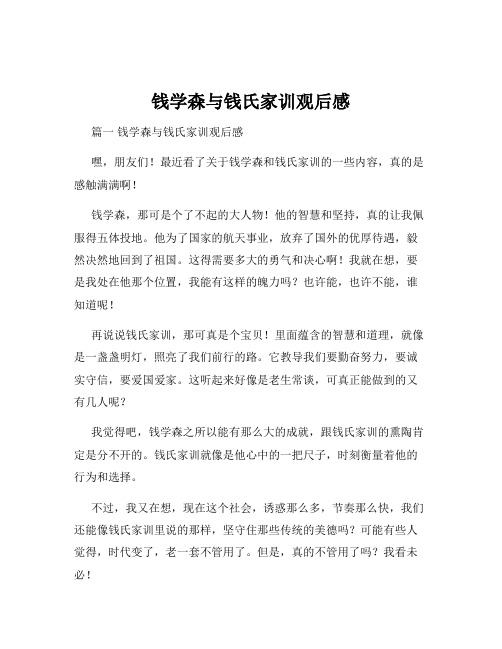 钱学森与钱氏家训观后感

篇一 钱学森与钱氏家训观后感

嘿，朋友们！最近看了关于钱学森和钱氏家训的一些内容，真的是感触满满啊！

钱学森，那可是个了不起的大人物！他的智慧和坚持，真的让我佩服得五体投地。他为了国家的航天事业，放弃了国外的优厚待遇，毅然决然地回到了祖国。这得需要多大的勇气和决心啊！我就在想，要是我处在他那个位置，我能有这样的魄力吗？也许能，也许不能，谁知道呢！

再说说钱氏家训，那可真是个宝贝！里面蕴含的智慧和道理，就像是一盏盏明灯，照亮了我们前行的路。它教导我们要勤奋努力，要诚实守信，要爱国爱家。这听起来好像是老生常谈，可真正能做到的又有几人呢？

我觉得吧，钱学森之所以能有那么大的成就，跟钱氏家训的熏陶肯定是分不开的。钱氏家训就像是他心中的一把尺子，时刻衡量着他的行为和选择。

不过，我又在想，现在这个社会，诱惑那么多，节奏那么快，我们还能像钱氏家训里说的那样，坚守住那些传统的美德吗？可能有些人觉得，时代变了，老一套不管用了。但是，真的不管用了吗？我看未必！